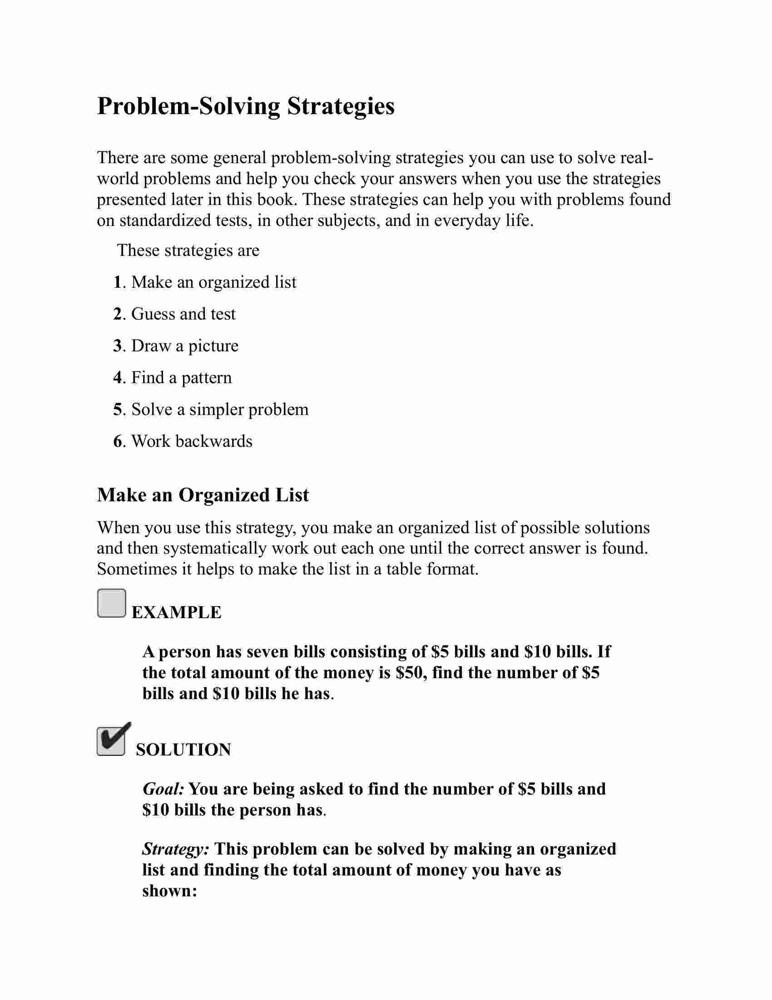 Problem-Solving Strategies

There are some general problem-solving strategies you can use to solve real-world problems and help you check your answers when you use the strategies presented later in this book. These strategies can help you with problems found on standardized tests, in other subjects, and in everyday life.

These strategies are

1. Make an organized list

2. Guess and test

3. Draw a picture

4. Find a pattern

5. Solve a simpler problem

6. Work backwards

Make an Organized List

When you use this strategy, you make an organized list of possible solutions and then systematically work out each one until the correct answer is found. Sometimes it helps to make the list in a table format.

EXAMPLE

A person has seven bills consisting of \$5 bills and \$10 bills. If the total amount of the money is \$50, find the number of \$5 bills and \$10 bills he has.

SOLUTION

Goal: You are being asked to find the number of \$5 bills and \$10 bills the person has.

Strategy: This problem can be solved by making an organized list and finding the total amount of money you have as shown: